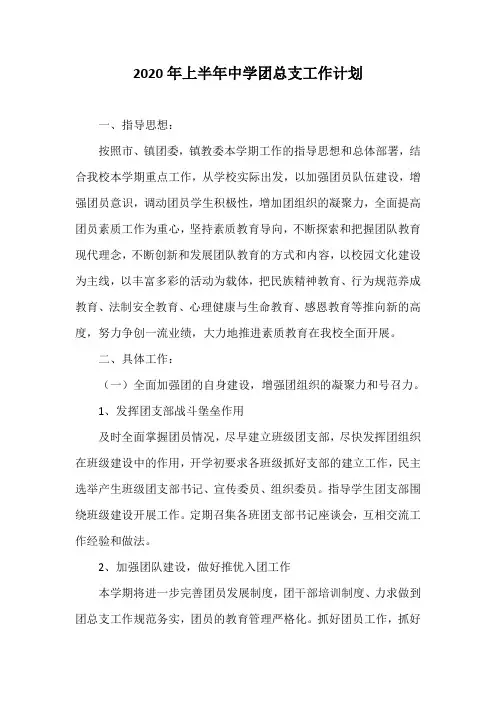 2020年上半年中学团总支工作计划

一、指导思想：

按照市、镇团委，镇教委本学期工作的指导思想和总体部署，结合我校本学期重点工作，从学校实际出发，以加强团员队伍建设，增强团员意识，调动团员学生积极性，增加团组织的凝聚力，全面提高团员素质工作为重心，坚持素质教育导向，不断探索和把握团队教育现代理念，不断创新和发展团队教育的方式和内容，以校园文化建设为主线，以丰富多彩的活动为载体，把民族精神教育、行为规范养成教育、法制安全教育、心理健康与生命教育、感恩教育等推向新的高度，努力争创一流业绩，大力地推进素质教育在我校全面开展。

二、具体工作：

（一）全面加强团的自身建设，增强团组织的凝聚力和号召力。

1、发挥团支部战斗堡垒作用

及时全面掌握团员情况，尽早建立班级团支部，尽快发挥团组织在班级建设中的作用，开学初要求各班级抓好支部的建立工作，民主选举产生班级团支部书记、宣传委员、组织委员。指导学生团支部围绕班级建设开展工作。定期召集各班团支部书记座谈会，互相交流工作经验和做法。

2、加强团队建设，做好推优入团工作

本学期将进一步完善团员发展制度，团干部培训制度、力求做到团总支工作规范务实，团员的教育管理严格化。抓好团员工作，抓好